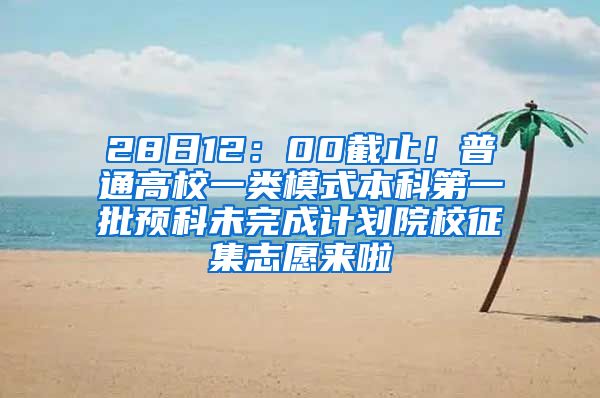 28日12：00截止！普通高校一类模式本科第一批预科未完成计划院校征集志愿来啦